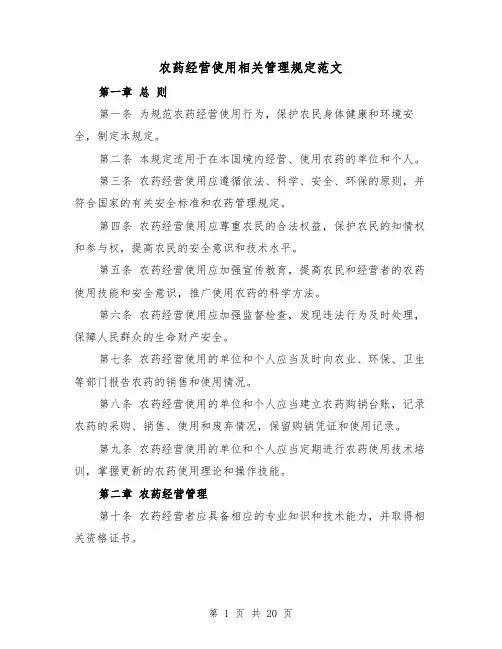 农药经营使用相关管理规定范文

第一章 总 则

第一条 为规范农药经营使用行为，保护农民身体健康和环境安全，制定本规定。

第二条 本规定适用于在本国境内经营、使用农药的单位和个人。

第三条 农药经营使用应遵循依法、科学、安全、环保的原则，并符合国家的有关安全标准和农药管理规定。

第四条 农药经营使用应尊重农民的合法权益，保护农民的知情权和参与权，提高农民的安全意识和技术水平。

第五条 农药经营使用应加强宣传教育，提高农民和经营者的农药使用技能和安全意识，推广使用农药的科学方法。

第六条 农药经营使用应加强监督检查，发现违法行为及时处理，保障人民群众的生命财产安全。

第七条 农药经营使用的单位和个人应当及时向农业、环保、卫生等部门报告农药的销售和使用情况。

第八条 农药经营使用的单位和个人应当建立农药购销台账，记录农药的采购、销售、使用和废弃情况，保留购销凭证和使用记录。

第九条 农药经营使用的单位和个人应当定期进行农药使用技术培训，掌握更新的农药使用理论和操作技能。

第二章 农药经营管理

第十条 农药经营者应具备相应的专业知识和技术能力，并取得相关资格证书。

第 1 页 共 20 页